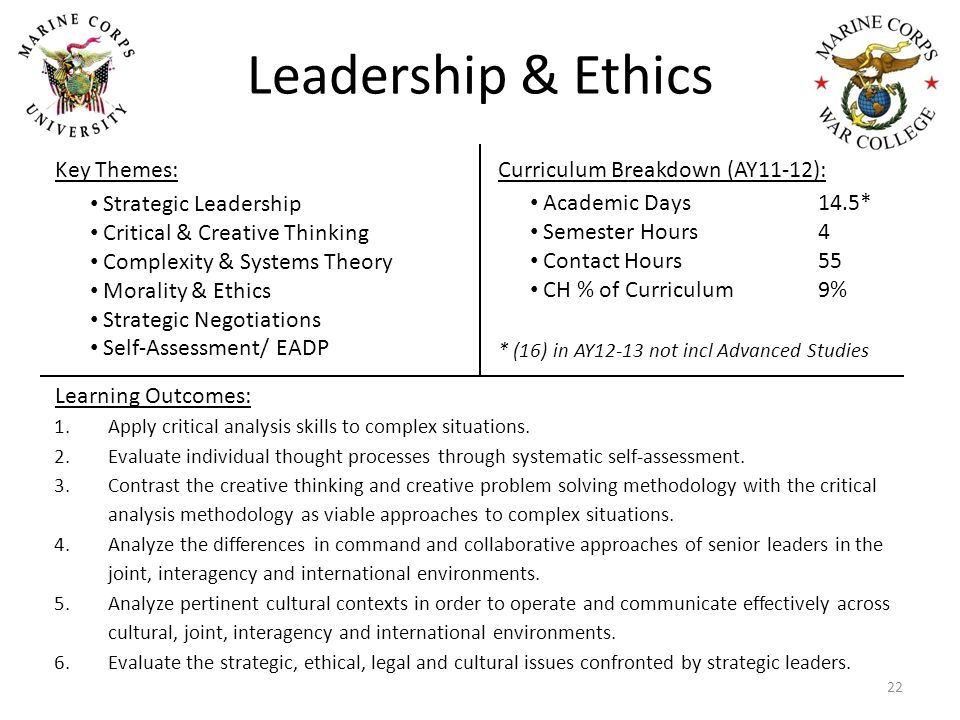 MARINE CORPS UNIVERSITY

Leadership & Ethics

MARINE CORPS WAR COLLEGE

Key Themes:
• Strategic Leadership
• Critical & Creative Thinking
• Complexity & Systems Theory
• Morality & Ethics
• Strategic Negotiations
• Self-Assessment/ EADP

Curriculum Breakdown (AY11-12):
• Academic Days 14.5*
• Semester Hours 4
• Contact Hours 55
• CH % of Curriculum 9%

* (16) in AY12-13 not incl Advanced Studies

Learning Outcomes:
1. Apply critical analysis skills to complex situations.
2. Evaluate individual thought processes through systematic self-assessment.
3. Contrast the creative thinking and creative problem solving methodology with the critical analysis methodology as viable approaches to complex situations.
4. Analyze the differences in command and collaborative approaches of senior leaders in the joint, interagency and international environments.
5. Analyze pertinent cultural contexts in order to operate and communicate effectively across cultural, joint, interagency and international environments.
6. Evaluate the strategic, ethical, legal and cultural issues confronted by strategic leaders.

22